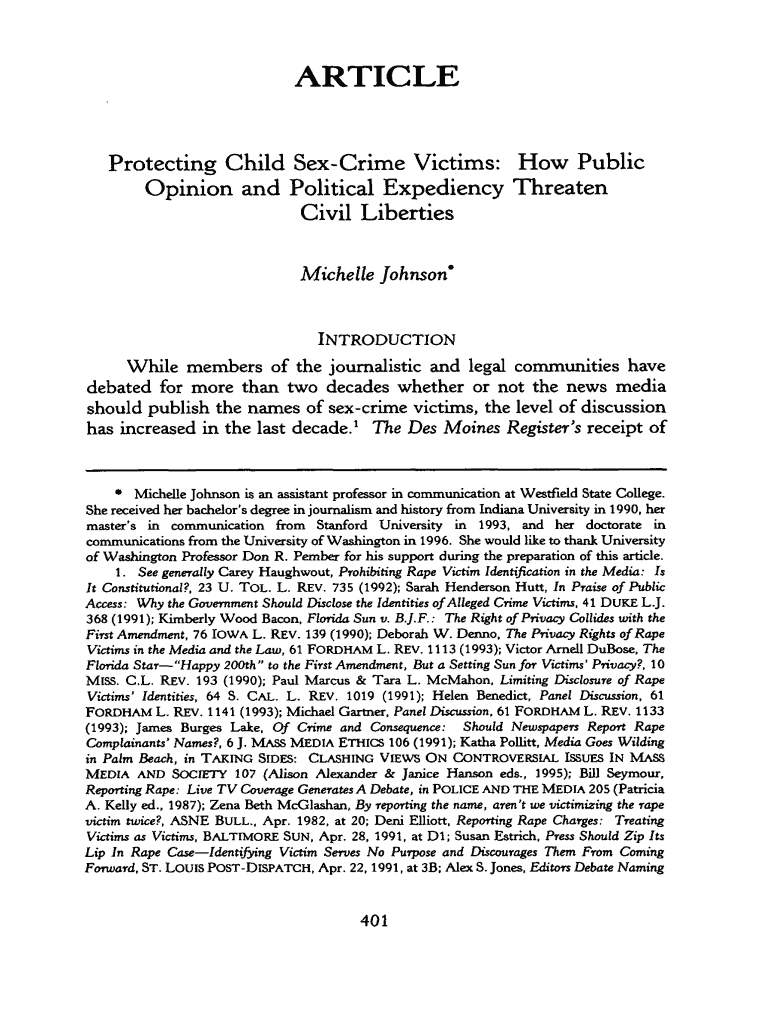 ARTICLE

Protecting Child Sex-Crime Victims: How Public Opinion and Political Expediency Threaten Civil Liberties

Michelle Johnson*

INTRODUCTION

While members of the journalistic and legal communities have debated for more than two decades whether or not the news media should publish the names of sex-crime victims, the level of discussion has increased in the last decade.$^1$ The Des Moines Register's receipt of

* Michelle Johnson is an assistant professor in communication at Westfield State College. She received her bachelor's degree in journalism and history from Indiana University in 1990, her master's in communication from Stanford University in 1993, and her doctorate in communications from the University of Washington in 1996. She would like to thank University of Washington Professor Don R. Pember for his support during the preparation of this article.

1. See generally Carey Haughwout, Prohibiting Rape Victim Identification in the Media: Is It Constitutional?, 23 U. TOL. L. REV. 735 (1992); Sarah Henderson Hutt, In Praise of Public Access: Why the Government Should Disclose the Identities of Alleged Crime Victims, 41 DUKE L.J. 368 (1991); Kimberly Wood Bacon, Florida Sun v. B.J.F.: The Right of Privacy Collides with the First Amendment, 76 IOWA L. REV. 139 (1990); Deborah W. Denno, The Privacy Rights of Rape Victims in the Media and the Law, 61 FORDHAM L. REV. 1113 (1993); Victor Arnell DuBose, The Florida Star—"Happy 200th" to the First Amendment, But a Setting Sun for Victims' Privacy?, 10 MISS. C.L. REV. 193 (1990); Paul Marcus & Tara L. McMahon, Limiting Disclosure of Rape Victims' Identities, 64 S. CAL. L. REV. 1019 (1991); Helen Benedict, Panel Discussion, 61 FORDHAM L. REV. 1141 (1993); Michael Gartner, Panel Discussion, 61 FORDHAM L. REV. 1133 (1993); James Burges Lake, Of Crime and Consequence: Should Newspapers Report Rape Complainants' Names?, 6 J. MASS MEDIA ETHICS 106 (1991); Katha Pollitt, Media Goes Wilding in Palm Beach, in TAKING SIDES: CLASHING VIEWS ON CONTROVERSIAL ISSUES IN MASS MEDIA AND SOCIETY 107 (Alison Alexander & Janice Hanson eds., 1995); Bill Seymour, Reporting Rape: Live TV Coverage Generates A Debate, in POLICE AND THE MEDIA 205 (Patricia A. Kelly ed., 1987); Zena Beth McGlashan, By reporting the name, aren't we victimizing the rape victim twice?, ASNE BULL., Apr. 1982, at 20; Deni Elliott, Reporting Rape Charges: Treating Victims as Victims, BALTIMORE SUN, Apr. 28, 1991, at D1; Susan Estrich, Press Should Zip Its Lip In Rape Case—Identifying Victim Serves No Purpose and Discourages Them From Coming Forward, ST. LOUIS POST-DISPATCH, Apr. 22, 1991, at 3B; Alex S. Jones, Editors Debate Naming

401